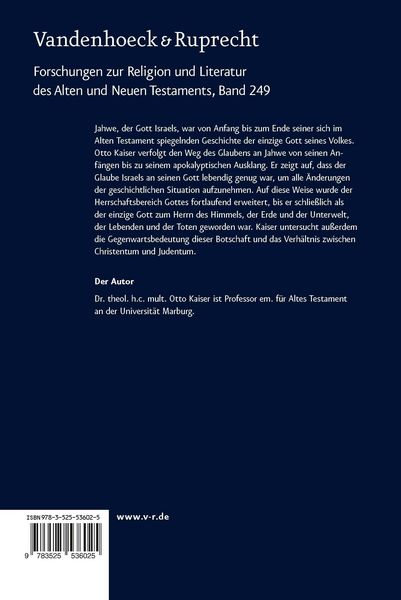 Vandenhoeck & Ruprecht

Forschungen zur Religion und Literatur des Alten und Neuen Testaments, Band 249

Jahwe, der Gott Israels, war von Anfang bis zum Ende seiner sich im Alten Testament spiegelnden Geschichte der einzige Gott seines Volkes. Otto Kaiser verfolgt den Weg des Glaubens an Jahwe von seinen Anfängen bis zu seinem apokalyptischen Ausklang. Er zeigt auf, dass der Glaube Israels an seinen Gott lebendig genug war, um alle Änderungen der geschichtlichen Situation aufzunehmen. Auf diese Weise wurde der Herrschaftsbereich Gottes fortlaufend erweitert, bis er schließlich als der einzige Gott zum Herrn des Himmels, der Erde und der Unterwelt, der Lebenden und der Toten geworden war. Kaiser untersucht außerdem die Gegenwartsbedeutung dieser Botschaft und das Verhältnis zwischen Christentum und Judentum.

Der Autor

Dr. theol. h.c. mult. Otto Kaiser ist Professor em. für Altes Testament an der Universität Marburg.

ISBN 978-3-525-53602-5

9 783525 536025

www.v-r.de